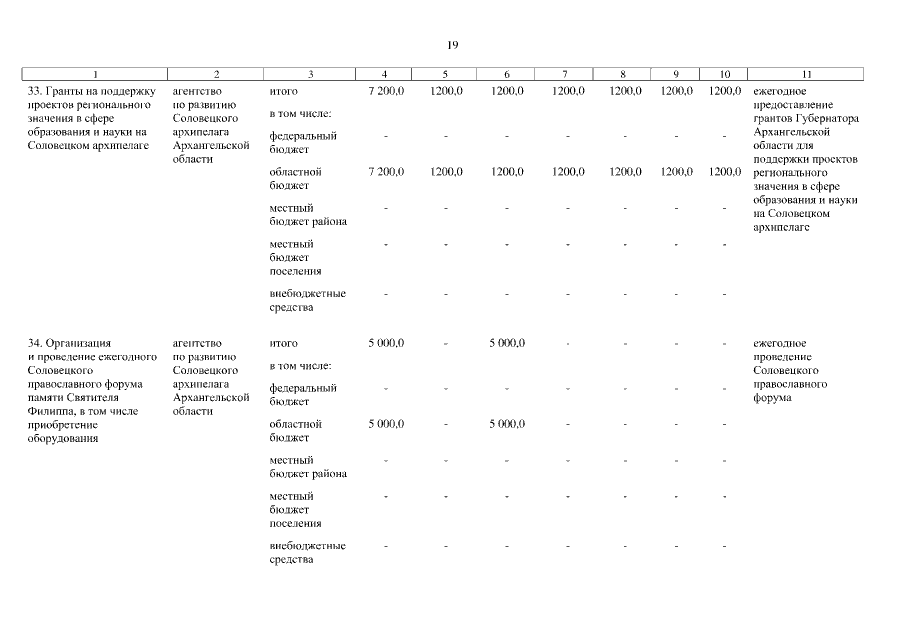 19

| 1 | 2 | 3 | 4 | 5 | 6 | 7 | 8 | 9 | 10 | 11 |
|---|---|---|---|---|---|---|---|---|---|---|
| 33. Гранты на поддержку проектов регионального значения в сфере образования и науки на Соловецком архипелаге | агентство по развитию Соловецкого архипелага Архангельской области | итого | 7 200,0 | 1200,0 | 1200,0 | 1200,0 | 1200,0 | 1200,0 | 1200,0 | ежегодное предоставление грантов Губернатора Архангельской области для поддержки проектов регионального значения в сфере образования и науки на Соловецком архипелаге |
| | | в том числе: | | | | | | | | |
| | | федеральный бюджет | - | - | - | - | - | - | - | |
| | | областной бюджет | 7 200,0 | 1200,0 | 1200,0 | 1200,0 | 1200,0 | 1200,0 | 1200,0 | |
| | | местный бюджет района | - | - | - | - | - | - | - | |
| | | местный бюджет поселения | - | - | - | - | - | - | - | |
| | | внебюджетные средства | - | - | - | - | - | - | - | |
| 34. Организация и проведение ежегодного Соловецкого православного форума памяти Святителя Филиппа, в том числе приобретение оборудования | агентство по развитию Соловецкого архипелага Архангельской области | итого | 5 000,0 | - | 5 000,0 | - | - | - | - | ежегодное проведение Соловецкого православного форума |
| | | в том числе: | | | | | | | | |
| | | федеральный бюджет | - | - | - | - | - | - | - | |
| | | областной бюджет | 5 000,0 | - | 5 000,0 | - | - | - | - | |
| | | местный бюджет района | - | - | - | - | - | - | - | |
| | | местный бюджет поселения | - | - | - | - | - | - | - | |
| | | внебюджетные средства | - | - | - | - | - | - | - | |